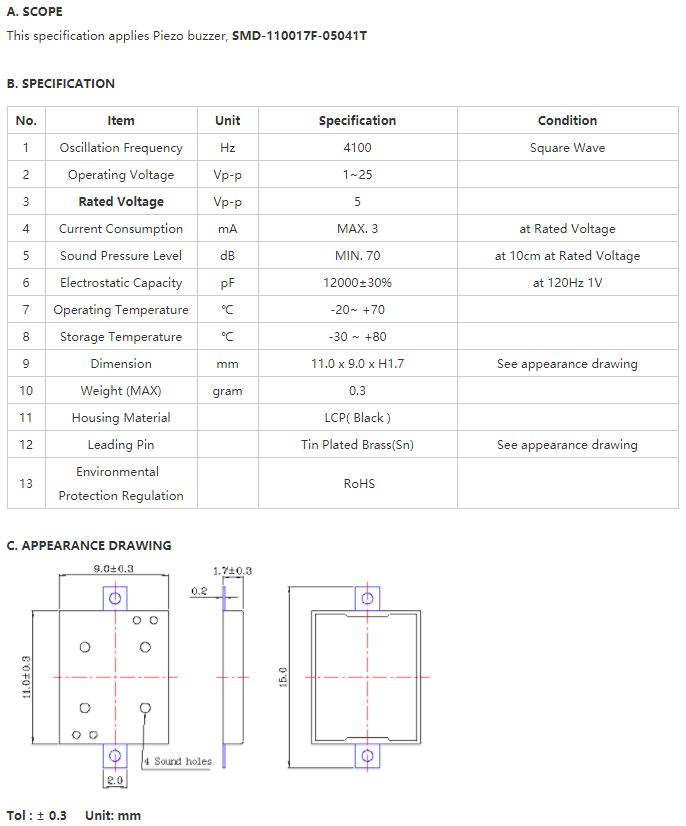 A. SCOPE

This specification applies Piezo buzzer, SMD-110017F-05041T

B. SPECIFICATION

| No. | Item | Unit | Specification | Condition |
|---|---|---|---|---|
| 1 | Oscillation Frequency | Hz | 4100 | Square Wave |
| 2 | Operating Voltage | Vp-p | 1~25 | |
| 3 | Rated Voltage | Vp-p | 5 | |
| 4 | Current Consumption | mA | MAX. 3 | at Rated Voltage |
| 5 | Sound Pressure Level | dB | MIN. 70 | at 10cm at Rated Voltage |
| 6 | Electrostatic Capacity | pF | 12000±30% | at 120Hz 1V |
| 7 | Operating Temperature | ℃ | -20~ +70 | |
| 8 | Storage Temperature | ℃ | -30 ~ +80 | |
| 9 | Dimension | mm | 11.0 x 9.0 x H1.7 | See appearance drawing |
| 10 | Weight (MAX) | gram | 0.3 | |
| 11 | Housing Material | | LCP( Black ) | |
| 12 | Leading Pin | | Tin Plated Brass(Sn) | See appearance drawing |
| 13 | Environmental Protection Regulation | | RoHS | |

C. APPEARANCE DRAWING

9.0±0.3

1.7±0.3

0.2

11.0±0.3

15.0

4 Sound holes

2.0

Tol : ± 0.3 Unit: mm